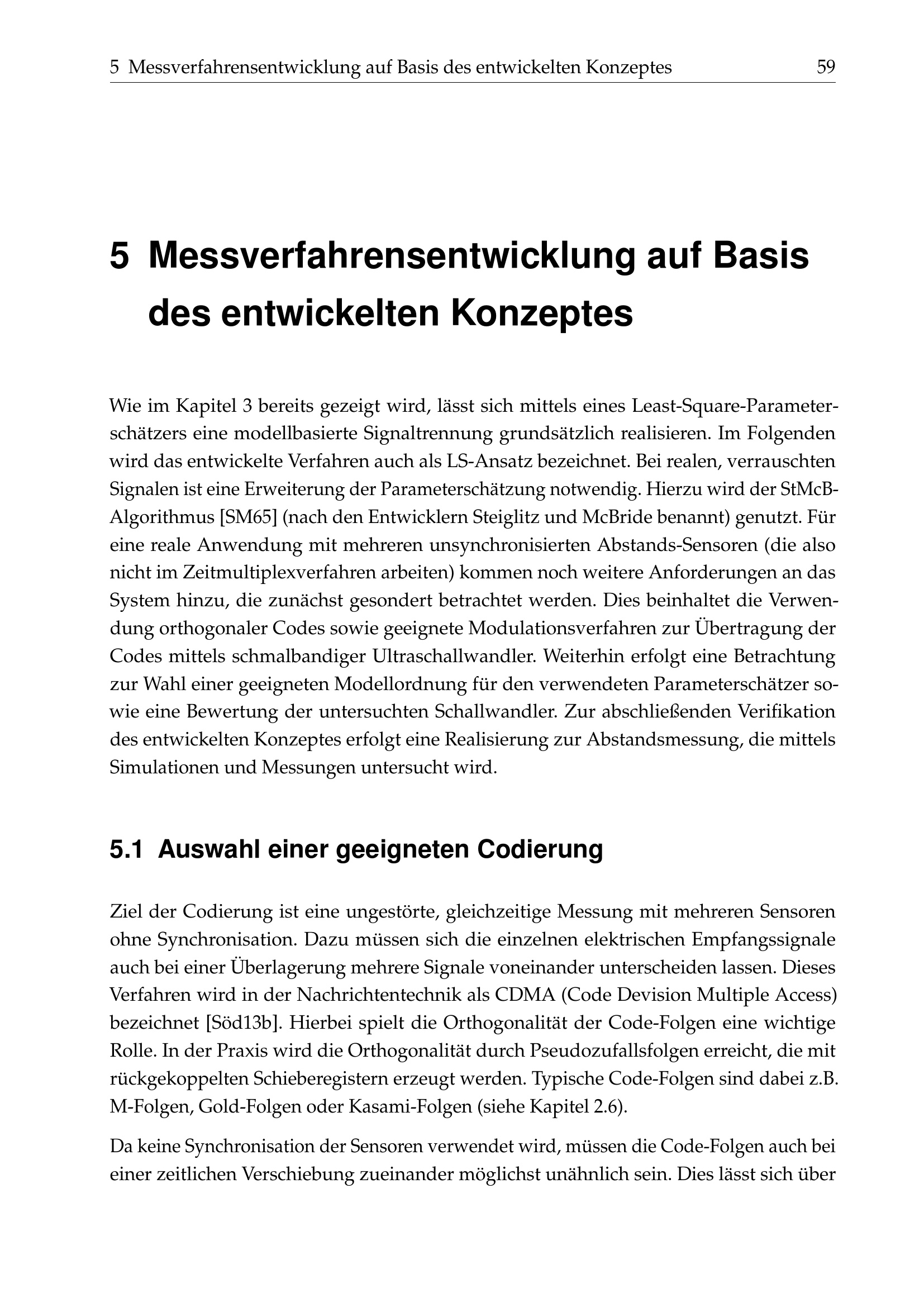 5 Messverfahrensentwicklung auf Basis des entwickelten Konzeptes 59

5 Messverfahrensentwicklung auf Basis des entwickelten Konzeptes

Wie im Kapitel 3 bereits gezeigt wird, lässt sich mittels eines Least-Square-Parameterschätzers eine modellbasierte Signaltrennung grundsätzlich realisieren. Im Folgenden wird das entwickelte Verfahren auch als LS-Ansatz bezeichnet. Bei realen, verrauschten Signalen ist eine Erweiterung der Parameterschätzung notwendig. Hierzu wird der StMcB-Algorithmus [SM65] (nach den Entwicklern Steiglitz und McBride benannt) genutzt. Für eine reale Anwendung mit mehreren unsynchronisierten Abstands-Sensoren (die also nicht im Zeitmultiplexverfahren arbeiten) kommen noch weitere Anforderungen an das System hinzu, die zunächst gesondert betrachtet werden. Dies beinhaltet die Verwendung orthogonaler Codes sowie geeignete Modulationsverfahren zur Übertragung der Codes mittels schmalbandiger Ultraschallwandler. Weiterhin erfolgt eine Betrachtung zur Wahl einer geeigneten Modellordnung für den verwendeten Parameterschätzer sowie eine Bewertung der untersuchten Schallwandler. Zur abschließenden Verifikation des entwickelten Konzeptes erfolgt eine Realisierung zur Abstandsmessung, die mittels Simulationen und Messungen untersucht wird.

5.1 Auswahl einer geeigneten Codierung

Ziel der Codierung ist eine ungestörte, gleichzeitige Messung mit mehreren Sensoren ohne Synchronisation. Dazu müssen sich die einzelnen elektrischen Empfangssignale auch bei einer Überlagerung mehrere Signale voneinander unterscheiden lassen. Dieses Verfahren wird in der Nachrichtentechnik als CDMA (Code Devision Multiple Access) bezeichnet [Söd13b]. Hierbei spielt die Orthogonalität der Code-Folgen eine wichtige Rolle. In der Praxis wird die Orthogonalität durch Pseudozufallsfolgen erreicht, die mit rückgekoppelten Schieberegistern erzeugt werden. Typische Code-Folgen sind dabei z.B. M-Folgen, Gold-Folgen oder Kasami-Folgen (siehe Kapitel 2.6).

Da keine Synchronisation der Sensoren verwendet wird, müssen die Code-Folgen auch bei einer zeitlichen Verschiebung zueinander möglichst unähnlich sein. Dies lässt sich über